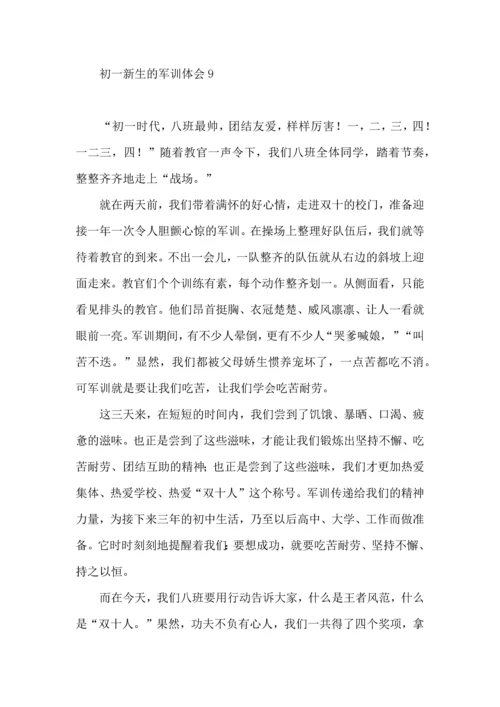 初一新生的军训体会 9

“初一时代，八班最帅，团结友爱，样样厉害！一，二，三，四！一二三，四！”随着教官一声令下，我们八班全体同学，踏着节奏，整整齐齐地走上“战场。”

就在两天前，我们带着满怀的好心情，走进双十的校门，准备迎接一年一次令人胆颤心惊的军训。在操场上整理好队伍后，我们就等待着教官的到来。不出一会儿，一队整齐的队伍就从右边的斜坡上迎面走来。教官们个个训练有素，每个动作整齐划一。从侧面看，只能看见排头的教官。他们昂首挺胸、衣冠楚楚、威风凛凛、让人一看就眼前一亮。军训期间，有不少人晕倒，更有不少人“哭爹喊娘，”“叫苦不迭。”显然，我们都被父母娇生惯养宠坏了，一点苦都吃不消。可军训就是要让我们吃苦，让我们学会吃苦耐劳。

这三天来，在短短的时间内，我们尝到了饥饿、暴晒、口渴、疲惫的滋味。也正是尝到了这些滋味，才能让我们锻炼出坚持不懈、吃苦耐劳、团结互助的精神；也正是尝到了这些滋味，我们才更加热爱集体、热爱学校、热爱“双十人”这个称号。军训传递给我们的精神力量，为接下来三年的初中生活，乃至以后高中、大学、工作而做准备。它时时刻刻地提醒着我们：要想成功，就要吃苦耐劳、坚持不懈、持之以恒。

而在今天，我们八班要用行动告诉大家，什么是王者风范，什么是“双十人。”果然，功夫不负有心人，我们一共得了四个奖项，拿